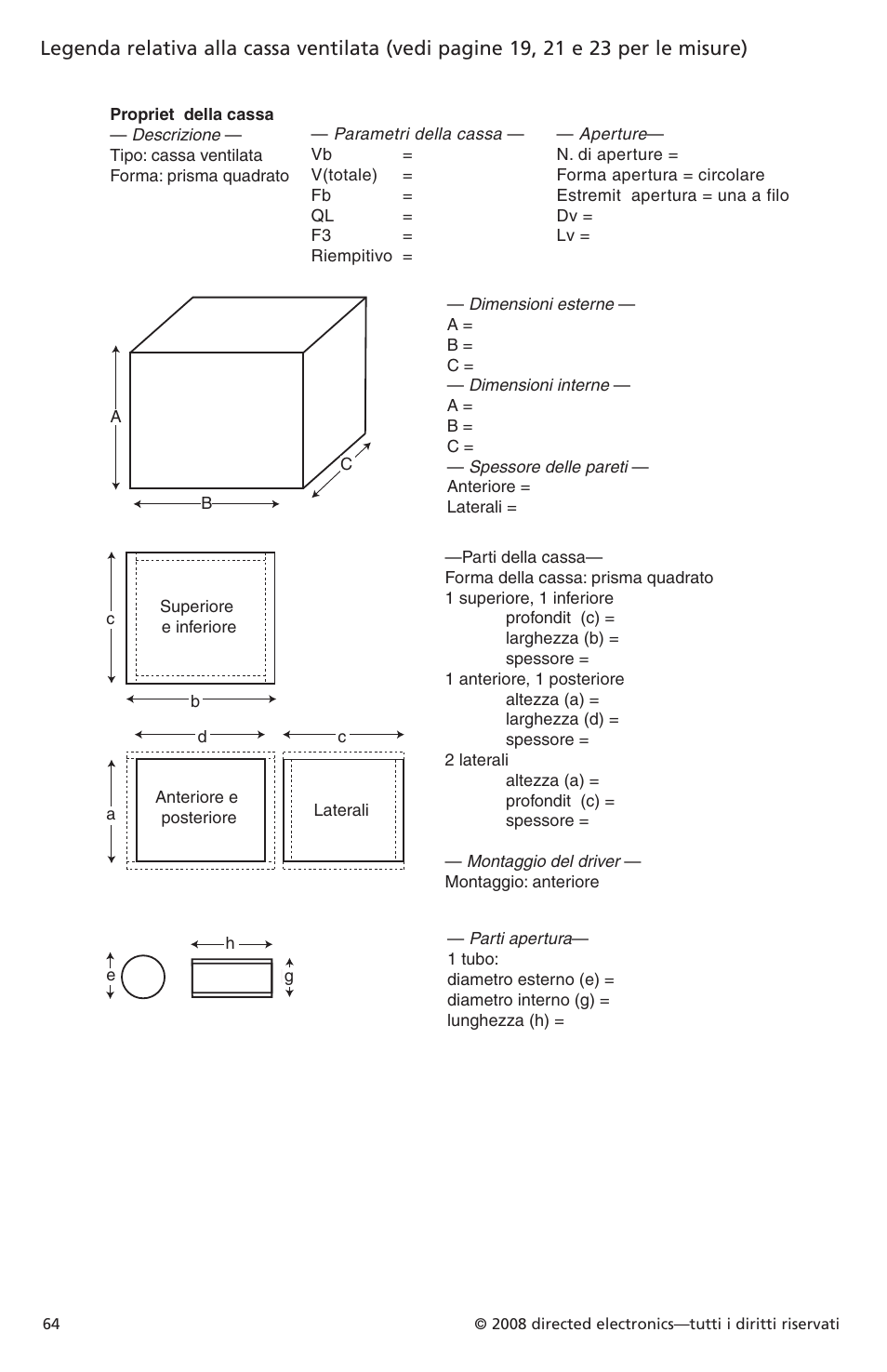 Legenda relativa alla cassa ventilata (vedi pagine 19, 21 e 23 per le misure)

Propriet  della cassa
— Descrizione —
Tipo: cassa ventilata
Forma: prisma quadrato

— Parametri della cassa —
Vb =
V(totale) =
Fb =
QL =
F3 =
Riempitivo =

— Aperture—
N. di aperture =
Forma apertura = circolare
Estremit  apertura = una a filo
Dv =
Lv =

A
B
C

— Dimensioni esterne —
A =
B =
C =
— Dimensioni interne —
A =
B =
C =
— Spessore delle pareti —
Anteriore =
Laterali =

c
Superiore e inferiore
b
d
c
a
Anteriore e posteriore
Laterali

—Parti della cassa—
Forma della cassa: prisma quadrato
1 superiore, 1 inferiore
profondit  (c) =
larghezza (b) =
spessore =
1 anteriore, 1 posteriore
altezza (a) =
larghezza (d) =
spessore =
2 laterali
altezza (a) =
profondit  (c) =
spessore =

— Montaggio del driver —
Montaggio: anteriore

e
h
g

— Parti apertura—
1 tubo:
diametro esterno (e) =
diametro interno (g) =
lunghezza (h) =

64

© 2008 directed electronics—tutti i diritti riservati